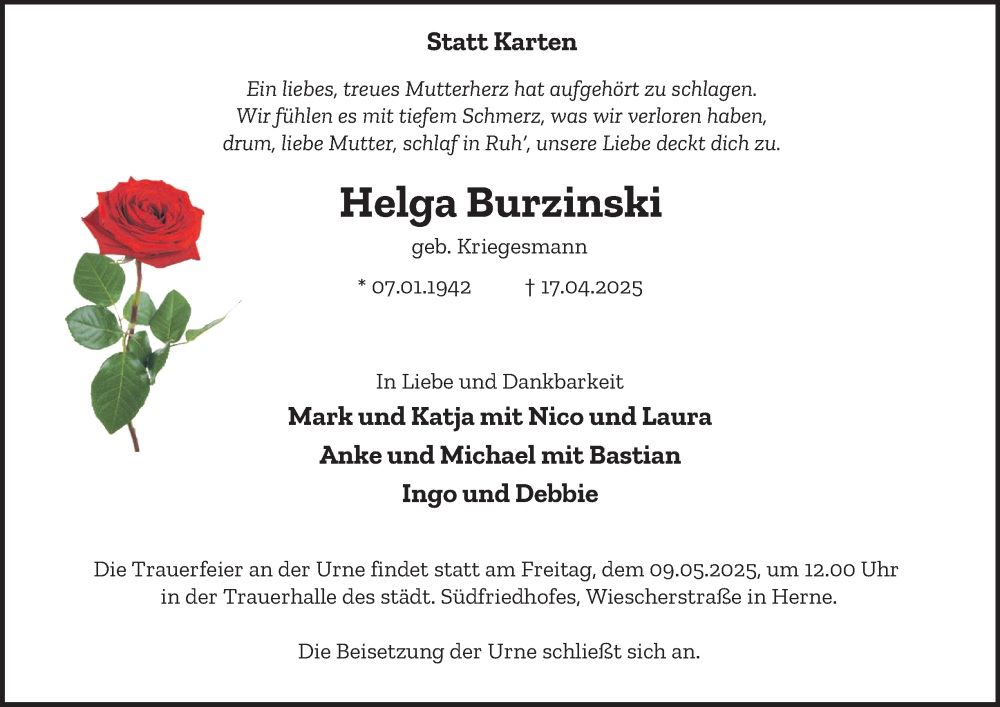 Statt Karten

Ein liebes, treues Mutterherz hat aufgehört zu schlagen.
Wir fühlen es mit tiefem Schmerz, was wir verloren haben,
drum, liebe Mutter, schlaf in Ruh', unsere Liebe deckt dich zu.

Helga Burzinski

geb. Kriegesmann

* 07.01.1942 † 17.04.2025

In Liebe und Dankbarkeit

Mark und Katja mit Nico und Laura

Anke und Michael mit Bastian

Ingo und Debbie

Die Trauerfeier an der Urne findet statt am Freitag, dem 09.05.2025, um 12.00 Uhr in der Trauerhalle des städt. Südfriedhofes, Wiescherstraße in Herne.

Die Beisetzung der Urne schließt sich an.